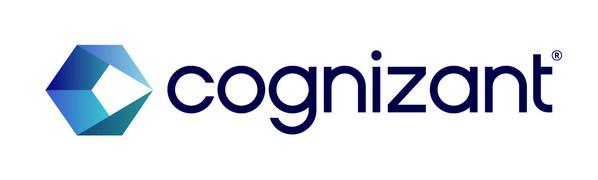 cognizant®